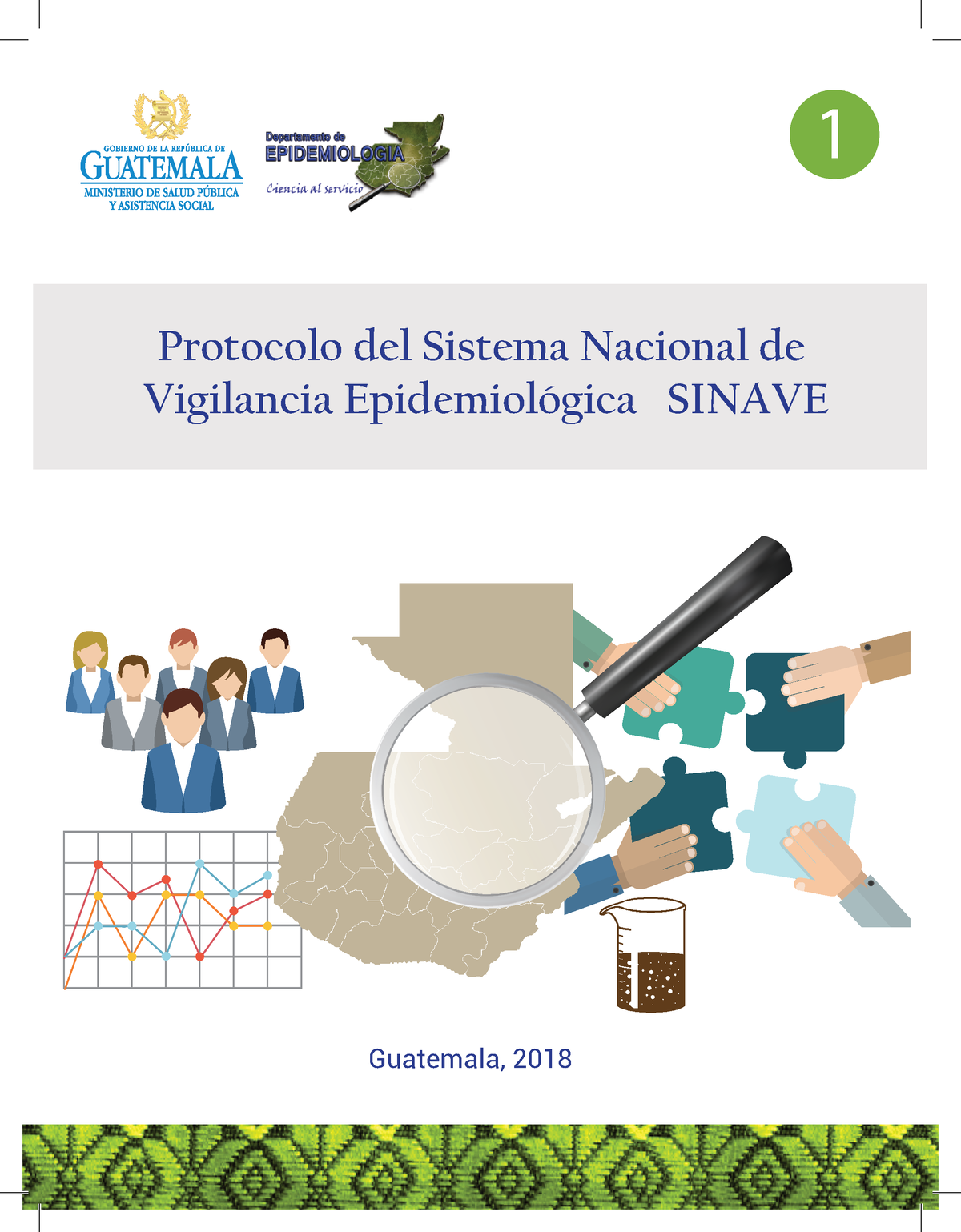 GOBIERNO DE LA REPÚBLICA DE
GUATEMALA
MINISTERIO DE SALUD PÚBLICA
Y ASISTENCIA SOCIAL

Departamento de
EPIDEMIOLOGIA
Ciencia al servicio

1

Protocolo del Sistema Nacional de Vigilancia Epidemiológica SINAVE

Guatemala, 2018